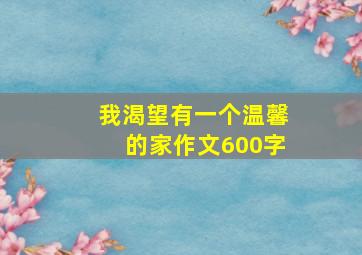 我渴望有一个温馨的家作文600字